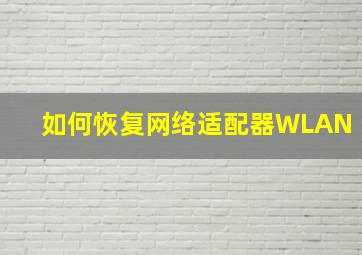 如何恢复网络适配器WLAN